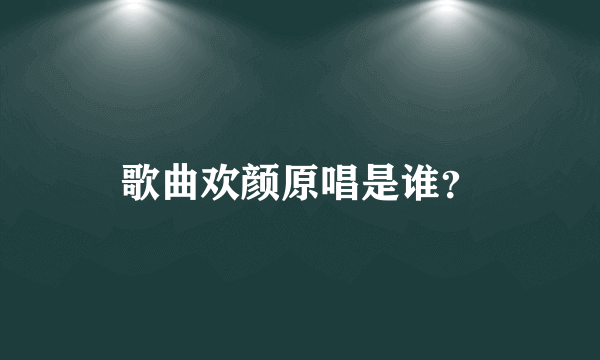 歌曲欢颜原唱是谁？